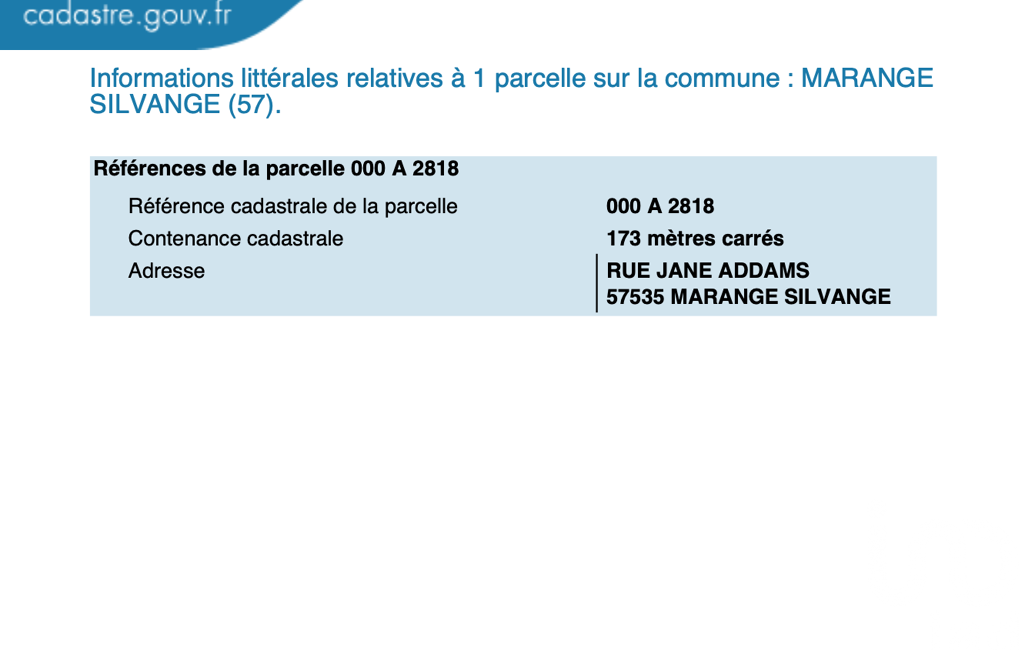 cadastre.gouv.fr

Informations littérales relatives à 1 parcelle sur la commune : MARANGE SILVANGE (57).

Références de la parcelle 000 A 2818

Référence cadastrale de la parcelle
000 A 2818
Contenance cadastrale
173 mètres carrés
Adresse
RUE JANE ADDAMS
57535 MARANGE SILVANGE